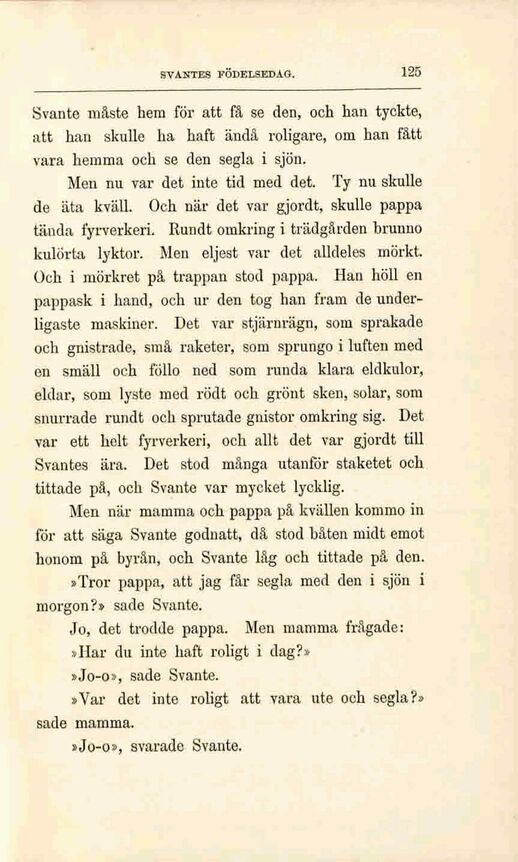 SVANTES FÖDELSEDAG.

125

Svante måste hem för att få se den, och han tyckte, att han skulle ha haft ändå roligare, om han fått vara hemma och se den segla i sjön.

Men nu var det inte tid med det. Ty nu skulle de äta kväll. Och när det var gjordt, skulle pappa tända fyrverkeri. Rundt omkring i trädgården brunno kulörta lyktor. Men eljest var det alldeles mörkt. Och i mörkret på trappan stod pappa. Han höll en pappask i hand, och ur den tog han fram de underligaste maskiner. Det var stjärnrägn, som sprakade och gnistrade, små raketer, som sprungo i luften med en smäll och föllo ned som runda klara eldkulor, eldar, som lyste med rödt och grönt sken, solar, som snurrade rundt och sprutade gnistor omkring sig. Det var ett helt fyrverkeri, och allt det var gjordt till Svantes ära. Det stod många utanför staketet och tittade på, och Svante var mycket lycklig.

Men när mamma och pappa på kvällen kommo in för att säga Svante godnatt, då stod båten midt emot honom på byrån, och Svante låg och tittade på den.

»Tror pappa, att jag får segla med den i sjön i morgon?» sade Svante.

Jo, det trodde pappa. Men mamma frågade:

»Har du inte haft roligt i dag?»

»Jo-o», sade Svante.

»Var det inte roligt att vara ute och segla?» sade mamma.

»Jo-o», svarade Svante.